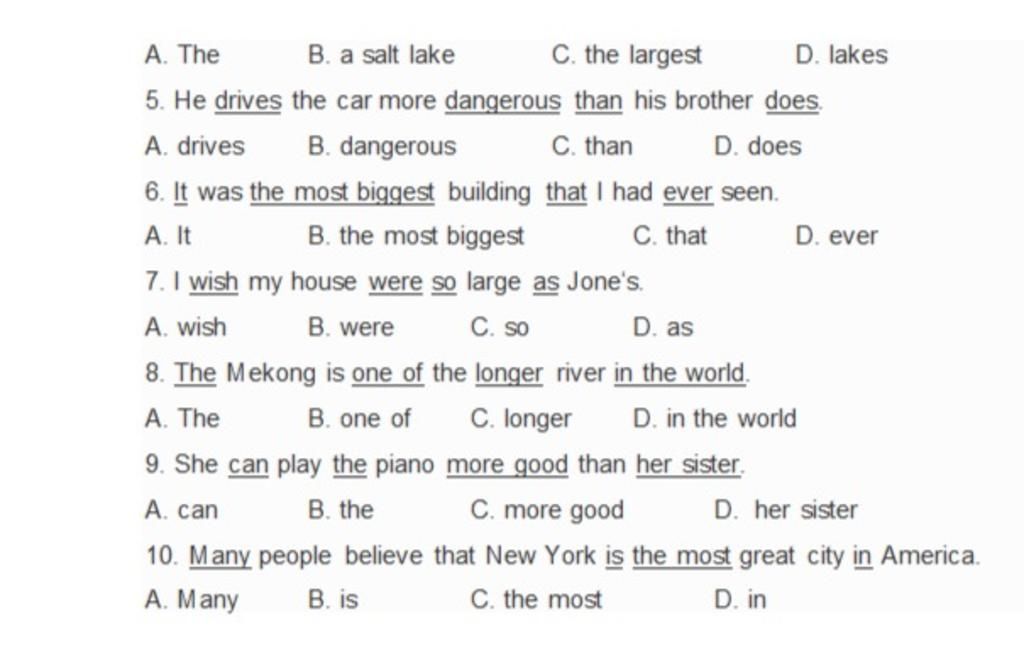 A. The B. a salt lake C. the largest D. lakes

5. He drives the car more dangerous than his brother does.

A. drives B. dangerous C. than D. does

6. It was the most biggest building that I had ever seen.

A. It B. the most biggest C. that D. ever

7. I wish my house were so large as Jone's.

A. wish B. were C. so D. as

8. The Mekong is one of the longer river in the world.

A. The B. one of C. longer D. in the world

9. She can play the piano more good than her sister.

A. can B. the C. more good D. her sister

10. Many people believe that New York is the most great city in America.

A. Many B. is C. the most D. in